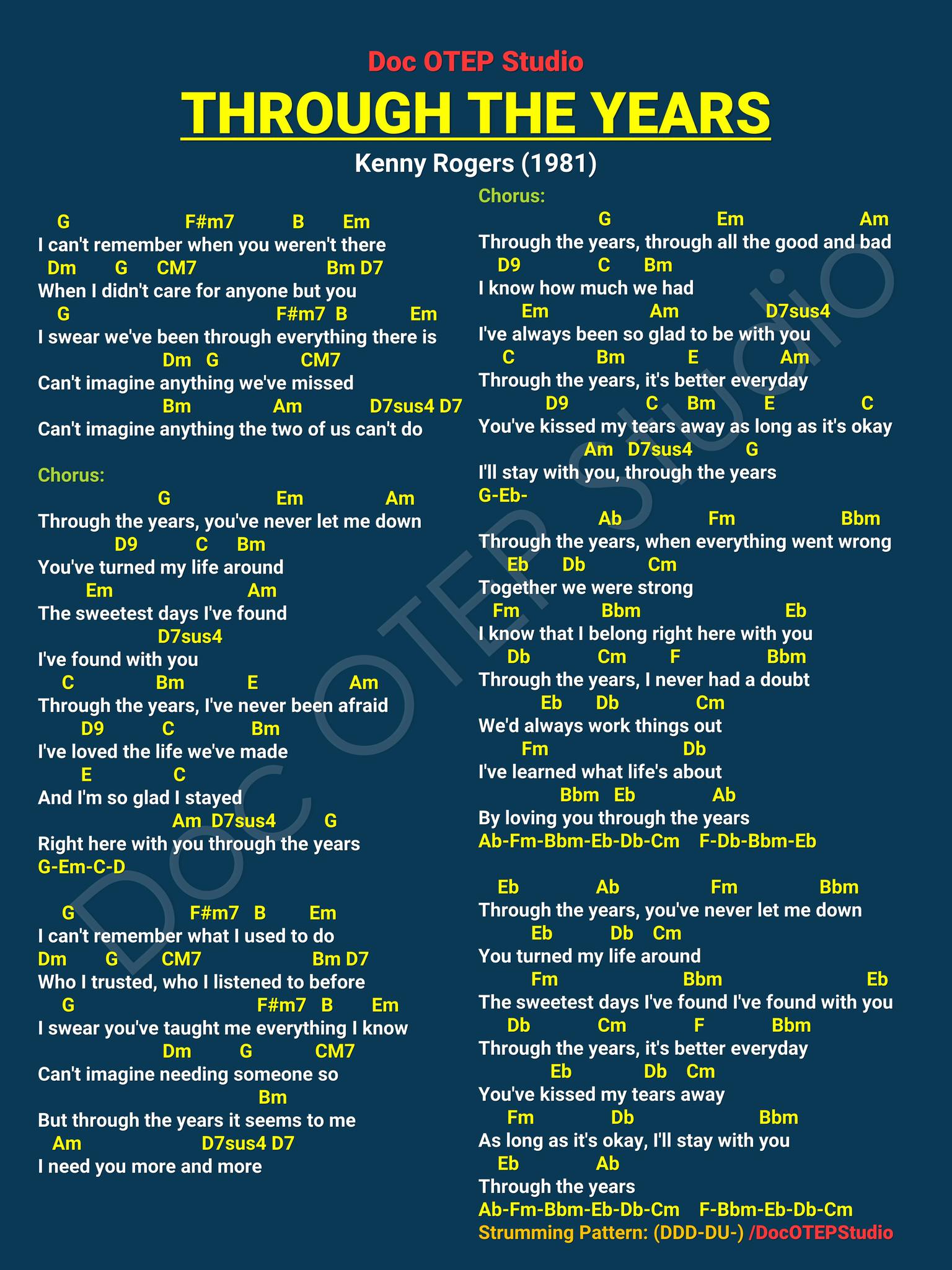 Doc OTEP Studio

THROUGH THE YEARS

Kenny Rogers (1981)

G F#m7 B Em
I can't remember when you weren't there
Dm G CM7 Bm D7
When I didn't care for anyone but you
G F#m7 B Em
I swear we've been through everything there is
Dm G CM7
Can't imagine anything we've missed
Bm Am D7sus4 D7
Can't imagine anything the two of us can't do

Chorus:
G Em Am
Through the years, you've never let me down
D9 C Bm
You've turned my life around
Em Am
The sweetest days I've found
D7sus4
I've found with you
C Bm E Am
Through the years, I've never been afraid
D9 C Bm
I've loved the life we've made
E C
And I'm so glad I stayed
Am D7sus4 G
Right here with you through the years
G-Em-C-D

G F#m7 B Em
I can't remember what I used to do
Dm G CM7 Bm D7
Who I trusted, who I listened to before
G F#m7 B Em
I swear you've taught me everything I know
Dm G CM7
Can't imagine needing someone so
Bm
But through the years it seems to me
Am D7sus4 D7
I need you more and more

Chorus:
G Em Am
Through the years, through all the good and bad
D9 C Bm
I know how much we had
Em Am D7sus4
I've always been so glad to be with you
C Bm E Am
Through the years, it's better everyday
D9 C Bm E C
You've kissed my tears away as long as it's okay
Am D7sus4 G
I'll stay with you, through the years
G-Eb-
Ab Fm Bbm
Through the years, when everything went wrong
Eb Db Cm
Together we were strong
Fm Bbm Eb
I know that I belong right here with you
Db Cm F Bbm
Through the years, I never had a doubt
Eb Db Cm
We'd always work things out
Fm Db
I've learned what life's about
Bbm Eb Ab
By loving you through the years
Ab-Fm-Bbm-Eb-Db-Cm F-Db-Bbm-Eb

Eb Ab Fm Bbm
Through the years, you've never let me down
Eb Db Cm
You turned my life around
Fm Bbm Eb
The sweetest days I've found I've found with you
Db Cm F Bbm
Through the years, it's better everyday
Eb Db Cm
You've kissed my tears away
Fm Db Bbm
As long as it's okay, I'll stay with you
Eb Ab
Through the years
Ab-Fm-Bbm-Eb-Db-Cm F-Bbm-Eb-Db-Cm
Strumming Pattern: (DDD-DU-) /DocOTEPStudio

Doc OTEP Studio